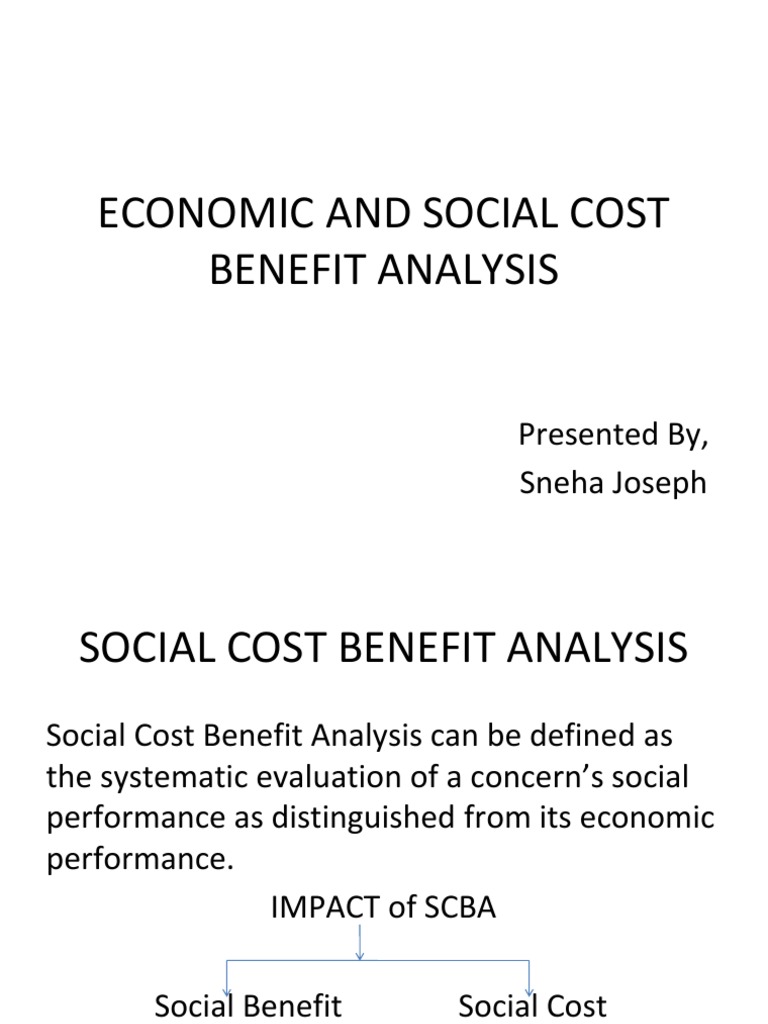 ECONOMIC AND SOCIAL COST BENEFIT ANALYSIS

Presented By,
Sneha Joseph

SOCIAL COST BENEFIT ANALYSIS

Social Cost Benefit Analysis can be defined as the systematic evaluation of a concern's social performance as distinguished from its economic performance.

IMPACT of SCBA

Social Benefit

Social Cost